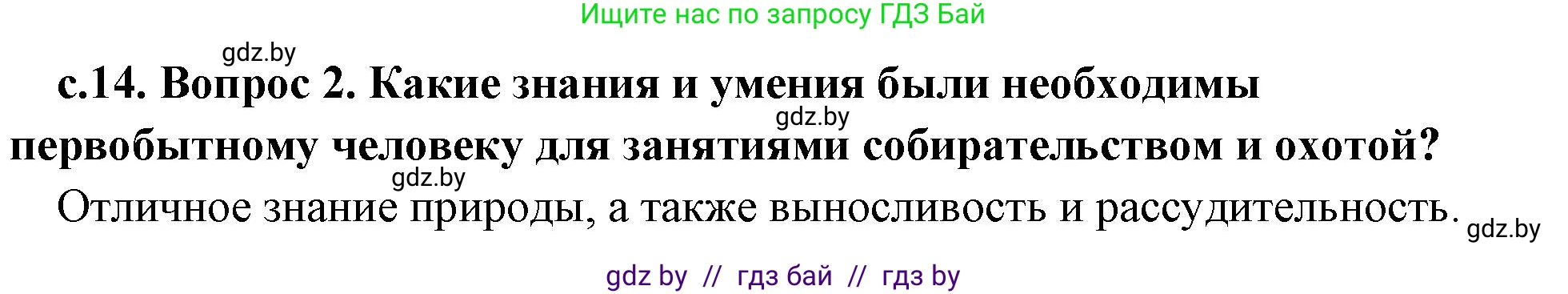 Ищите нас по запросу ГДЗ Бай

gdz.by

с.14. Вопрос 2. Какие знания и умения были необходимы первобытному человеку для занятиями собирательством и охотой?

gdz.by

gdz.by

Отличное знание природы, а также выносливость и рассудительность.

gdz.by

gdz by // гдз бай // гдз by